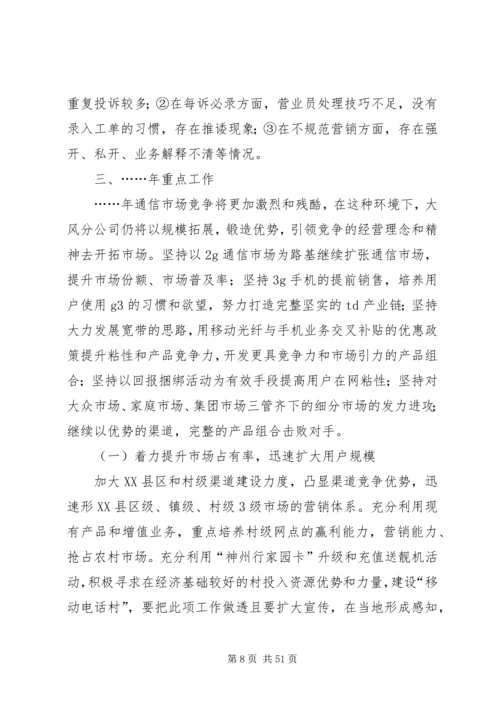 重复投诉较多；②在每诉必录方面，营业员处理技巧不足，没有录入工单的习惯，存在推诿现象；③在不规范营销方面，存在强开、私开、业务解释不清等情况。

三、……年重点工作

……年通信市场竞争将更加激烈和残酷，在这种环境下，大风分公司仍将以规模拓展，锻造优势，引领竞争的经营理念和精神去开拓市场。坚持以2g通信市场为路基继续扩张通信市场，提升市场份额、市场普及率；坚持3g手机的提前销售，培养用户使用g3的习惯和欲望，努力打造完整坚实的td产业链；坚持大力发展宽带的思路，用移动光纤与手机业务交叉补贴的优惠政策提升粘性和产品竞争力，开发更具竞争力和市场引力的产品组合；坚持以回报捆绑活动为有效手段提高用户在网粘性；坚持对大众市场、家庭市场、集团市场三管齐下的细分市场的发力进攻；继续以优势的渠道，完整的产品组合击败对手。

（一）着力提升市场占有率，迅速扩大用户规模

加大XX县区和村级渠道建设力度，凸显渠道竞争优势，迅速形XX县区级、镇级、村级3级市场的营销体系。充分利用现有产品和增值业务，重点培养村级网点的赢利能力，营销能力、抢占农村市场。充分利用“神州行家园卡”升级和充值送靓机活动，积极寻求在经济基础较好的村投入资源优势和力量，建设“移动电话村”，要把此项工作做透且要扩大宣传，在当地形成感知，

第8页 共51页